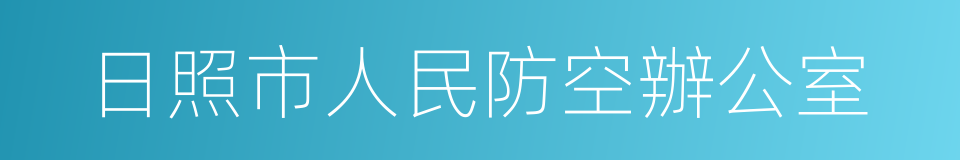 日照市人民防空辦公室